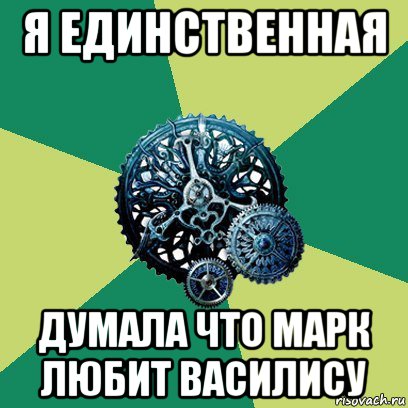 Я ЕДИНСТВЕННАЯ

ДУМАЛА ЧТО МАРК ЛЮБИТ ВАСИЛИСУ

risovach.ru